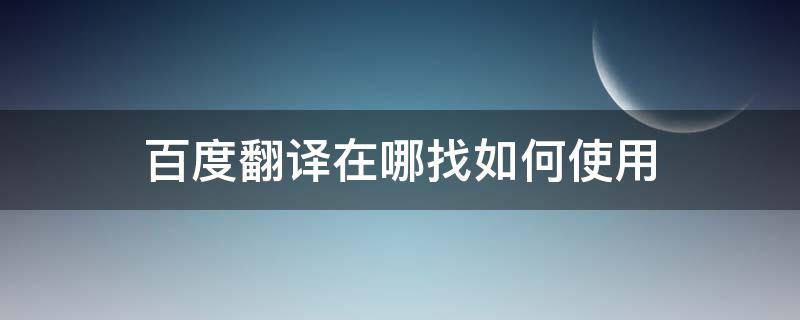 百度翻译在哪找如何使用